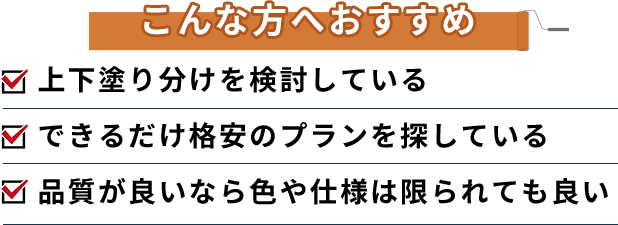 こんな方へおすすめ

上下塗り分けを検討している

できるだけ格安のプランを探している

品質が良いなら色や仕様は限られても良い